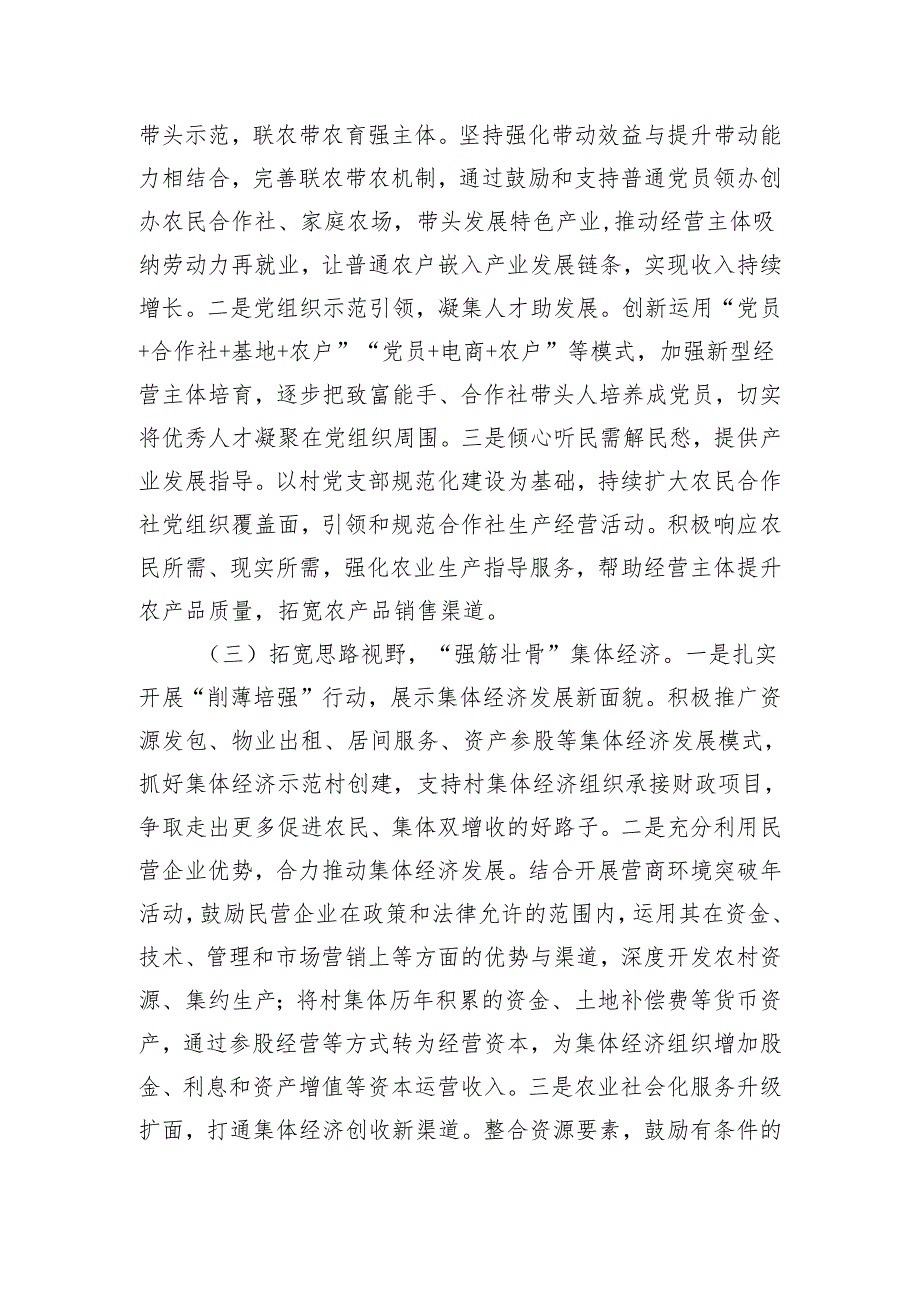 带头示范，联农带农育强主体。坚持强化带动效益与提升带动能力相结合，完善联农带农机制，通过鼓励和支持普通党员领办创办农民合作社、家庭农场，带头发展特色产业,推动经营主体吸纳劳动力再就业，让普通农户嵌入产业发展链条，实现收入持续增长。二是党组织示范引领，凝集人才助发展。创新运用“党员+合作社+基地+农户”“党员+电商+农户”等模式，加强新型经营主体培育，逐步把致富能手、合作社带头人培养成党员，切实将优秀人才凝聚在党组织周围。三是倾心听民需解民愁，提供产业发展指导。以村党支部规范化建设为基础，持续扩大农民合作社党组织覆盖面，引领和规范合作社生产经营活动。积极响应农民所需、现实所需，强化农业生产指导服务，帮助经营主体提升农产品质量，拓宽农产品销售渠道。

（三）拓宽思路视野，“强筋壮骨”集体经济。一是扎实开展“削薄培强”行动，展示集体经济发展新面貌。积极推广资源发包、物业出租、居间服务、资产参股等集体经济发展模式，抓好集体经济示范村创建，支持村集体经济组织承接财政项目，争取走出更多促进农民、集体双增收的好路子。二是充分利用民营企业优势，合力推动集体经济发展。结合开展营商环境突破年活动，鼓励民营企业在政策和法律允许的范围内，运用其在资金、技术、管理和市场营销上等方面的优势与渠道，深度开发农村资源、集约生产；将村集体历年积累的资金、土地补偿费等货币资产，通过参股经营等方式转为经营资本，为集体经济组织增加股金、利息和资产增值等资本运营收入。三是农业社会化服务升级扩面，打通集体经济创收新渠道。整合资源要素，鼓励有条件的